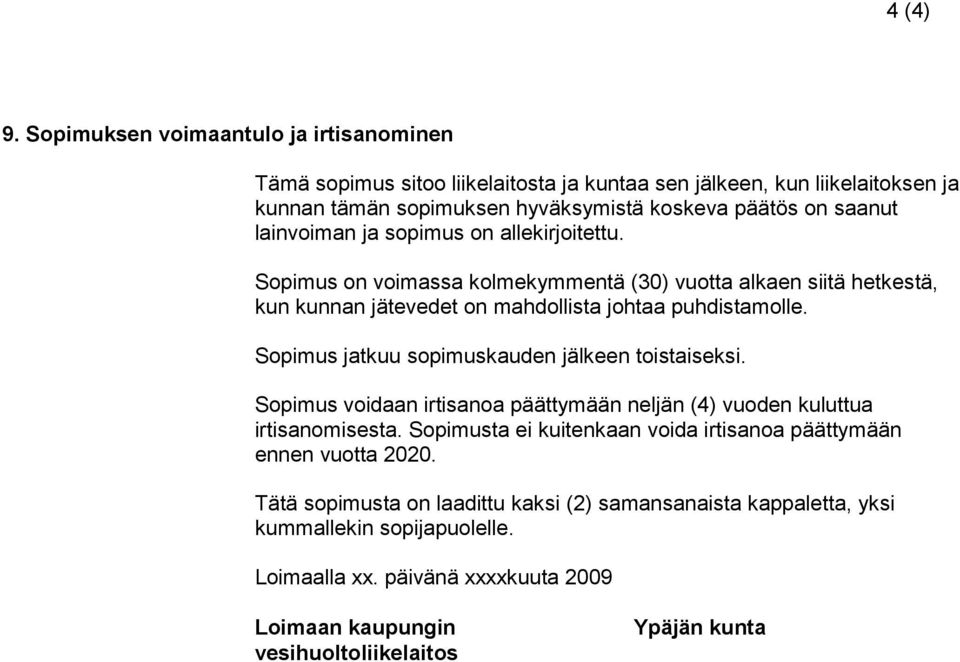 4 (4)

9. Sopimuksen voimaantulo ja irtisanominen

Tämä sopimus sitoo liikelaitosta ja kuntaa sen jälkeen, kun liikelaitoksen ja kunnan tämän sopimuksen hyväksymistä koskeva päätös on saanut lainvoiman ja sopimus on allekirjoitettu.

Sopimus on voimassa kolmekymmentä (30) vuotta alkaen siitä hetkestä, kun kunnan jätevedet on mahdollista johtaa puhdistamolle.

Sopimus jatkuu sopimuskauden jälkeen toistaiseksi.

Sopimus voidaan irtisanoa päättymään neljän (4) vuoden kuluttua irtisanomisesta. Sopimusta ei kuitenkaan voida irtisanoa päättymään ennen vuotta 2020.

Tätä sopimusta on laadittu kaksi (2) samansanaista kappaletta, yksi kummallekin sopijapuolelle.

Loimaalla xx. päivänä xxxxkuuta 2009

Loimaan kaupungin vesihuoltoliikelaitos

Ypäjän kunta